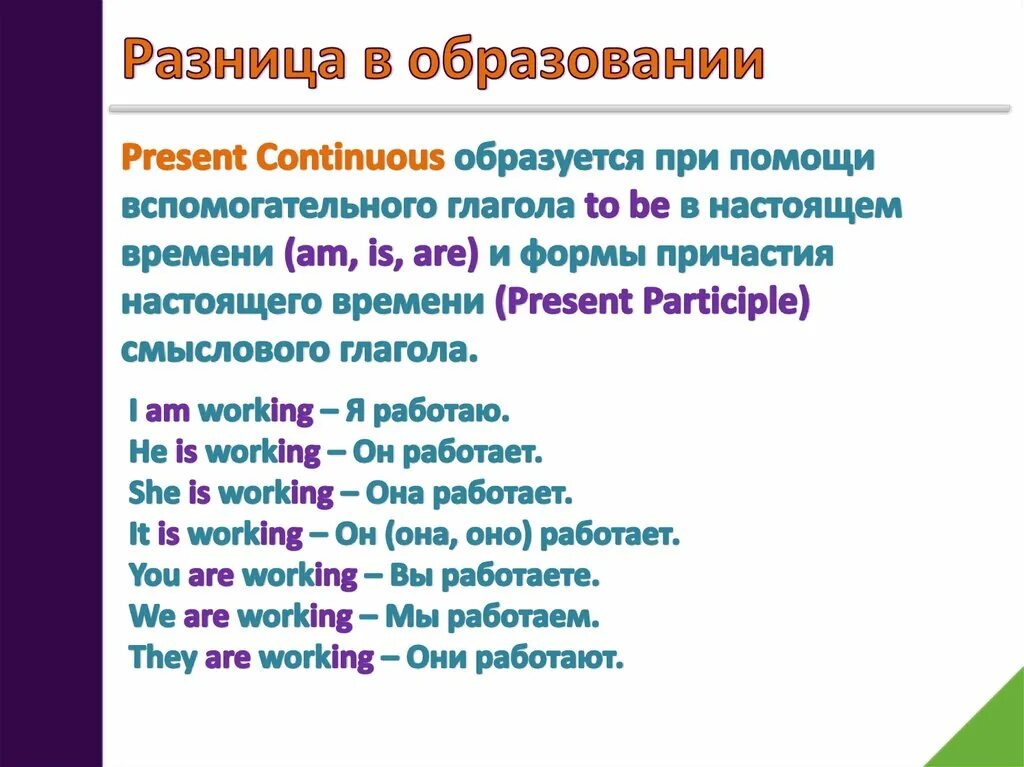 Разница в образовании

Present Continuous образуется при помощи вспомогательного глагола to be в настоящем времени (am, is, are) и формы причастия настоящего времени (Present Participle) смыслового глагола.

I am working – Я работаю.
He is working – Он работает.
She is working – Она работает.
It is working – Он (она, оно) работает.
You are working – Вы работаете.
We are working – Мы работаем.
They are working – Они работают.